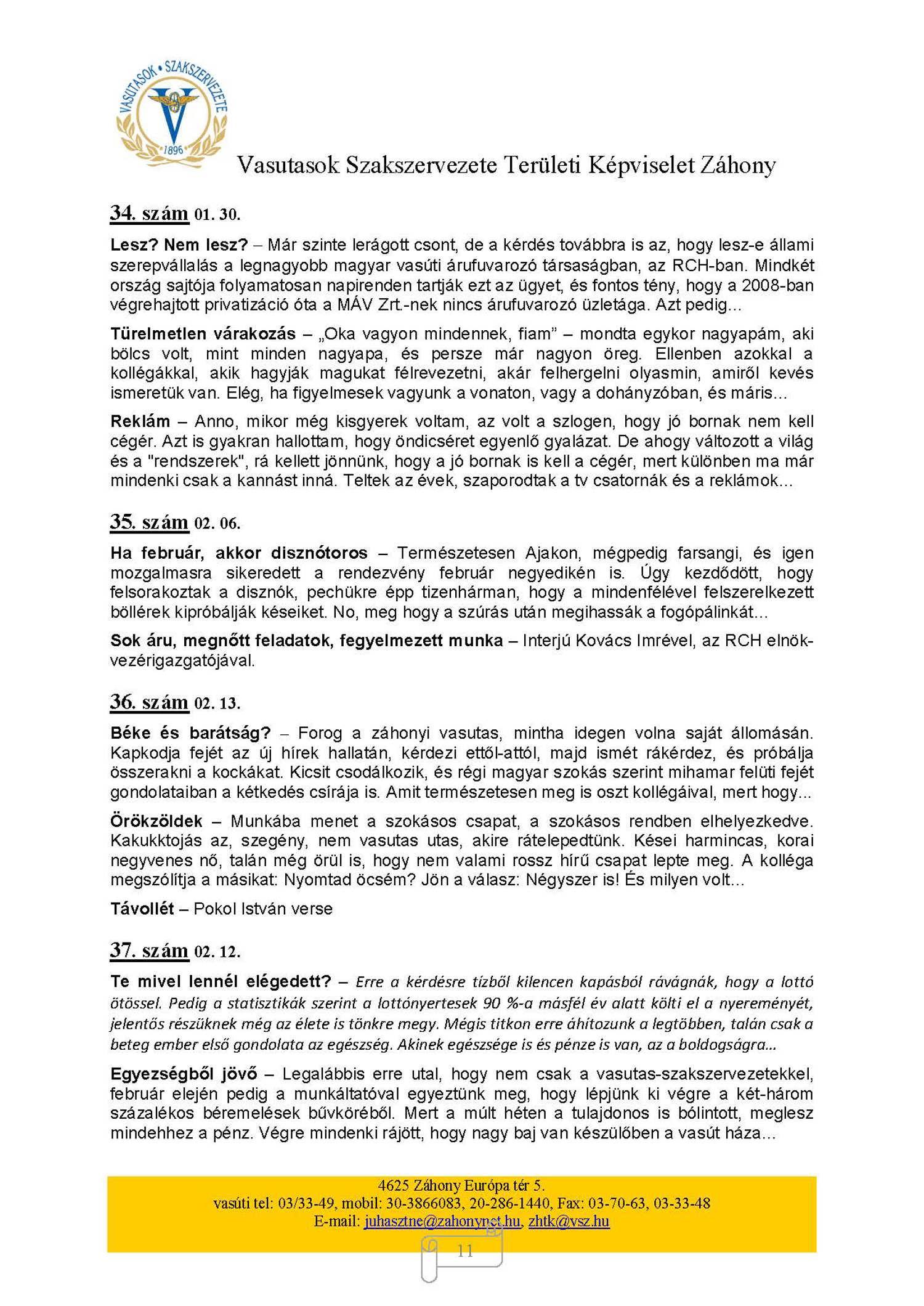 VASUTASOK • SZAKSZERVEZETE
1896

Vasutasok Szakszervezete Területi Képviselet Záhony

34. szám 01. 30.

Lesz? Nem lesz? – Már szinte lerágott csont, de a kérdés továbbra is az, hogy lesz-e állami szerepvállalás a legnagyobb magyar vasúti árufuvarozó társaságban, az RCH-ban. Mindkét ország sajtója folyamatosan napirenden tartják ezt az ügyet, és fontos tény, hogy a 2008-ban végrehajtott privatizáció óta a MÁV Zrt.-nek nincs árufuvarozó üzletága. Azt pedig...

Türelmetlen várakozás – „Oka vagyon mindennek, fiam" – mondta egykor nagyapám, aki bölcs volt, mint minden nagyapa, és persze már nagyon öreg. Ellenben azokkal a kollégákkal, akik hagyják magukat félrevezetni, akár felhergelni olyasmin, amiről kevés ismeretük van. Elég, ha figyelmesek vagyunk a vonaton, vagy a dohányzóban, és máris...

Reklám – Anno, mikor még kisgyerek voltam, az volt a szlogen, hogy jó bornak nem kell cégér. Azt is gyakran hallottam, hogy öndicséret egyenlő gyalázat. De ahogy változott a világ és a "rendszerek", rá kellett jönnünk, hogy a jó bornak is kell a cégér, mert különben ma már mindenki csak a kannást inná. Teltek az évek, szaporodtak a tv csatornák és a reklámok...

35. szám 02. 06.

Ha február, akkor disznótoros – Természetesen Ajakon, mégpedig farsangi, és igen mozgalmasra sikeredett a rendezvény február negyedikén is. Úgy kezdődött, hogy felsorakoztak a disznók, pechükre épp tizenhárman, hogy a mindenfélével felszerelkezett böllérek kipróbálják késeiket. No, meg hogy a szúrás után megihassák a fogópálinkát...

Sok áru, megnőtt feladatok, fegyelmezett munka – Interjú Kovács Imrével, az RCH elnök-vezérigazgatójával.

36. szám 02. 13.

Béke és barátság? – Forog a záhonyi vasutas, mintha idegen volna saját állomásán. Kapkodja fejét az új hírek hallatán, kérdezi ettől-attól, majd ismét rákérdez, és próbálja összerakni a kockákat. Kicsit csodálkozik, és régi magyar szokás szerint mihamar felüti fejét gondolataiban a kétkedés csírája is. Amit természetesen meg is oszt kollégáival, mert hogy...

Örökzöldek – Munkába menet a szokásos csapat, a szokásos rendben elhelyezkedve. Kakukktojás az, szegény, nem vasutas utas, akire rátelepedtünk. Kései harmincas, korai negyvenes nő, talán még örül is, hogy nem valami rossz hírű csapat lepte meg. A kolléga megszólítja a másikat: Nyomtad öcsém? Jön a válasz: Négyszer is! És milyen volt...

Távollét – Pokol István verse

37. szám 02. 12.

Te mivel lennél elégedett? – Erre a kérdésre tízből kilencen kapásból rávágnák, hogy a lottó ötössel. Pedig a statisztikák szerint a lottónyertesek 90 %-a másfél év alatt költi el a nyereményét, jelentős részüknek még az élete is tönkre megy. Mégis titkon erre áhítozunk a legtöbben, talán csak a beteg ember első gondolata az egészség. Akinek egészsége is és pénze is van, az a boldogságra...

Egyezségből jövő – Legalábbis erre utal, hogy nem csak a vasutas-szakszervezetekkel, február elején pedig a munkáltatóval egyeztünk meg, hogy lépjünk ki végre a két-három százalékos béremelések bűvköréből. Mert a múlt héten a tulajdonos is bólintott, meglesz mindehhez a pénz. Végre mindenki rájött, hogy nagy baj van készülőben a vasút háza...

4625 Záhony Európa tér 5.
vasúti tel: 03/33-49, mobil: 30-3866083, 20-286-1440, Fax: 03-70-63, 03-33-48
E-mail: juhasztne@zahonynet.hu, zhtk@vsz.hu

11